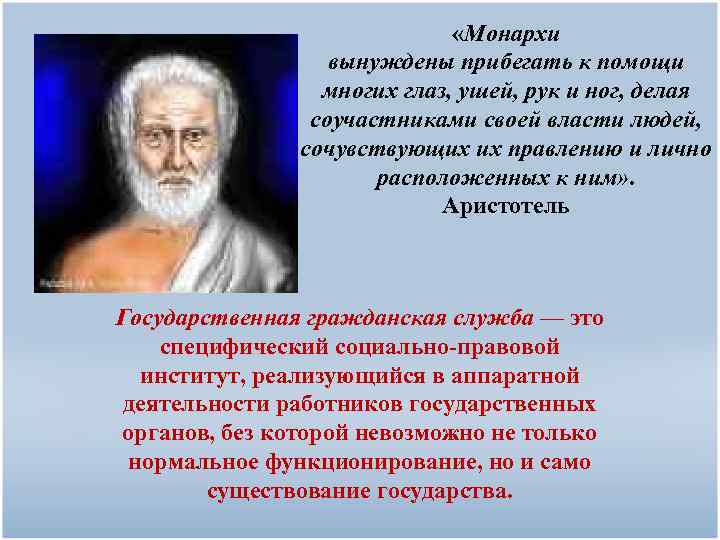 «Монархи вынуждены прибегать к помощи многих глаз, ушей, рук и ног, делая соучастниками своей власти людей, сочувствующих их правлению и лично расположенных к ним».
Аристотель

Государственная гражданская служба — это специфический социально-правовой институт, реализующийся в аппаратной деятельности работников государственных органов, без которой невозможно не только нормальное функционирование, но и само существование государства.